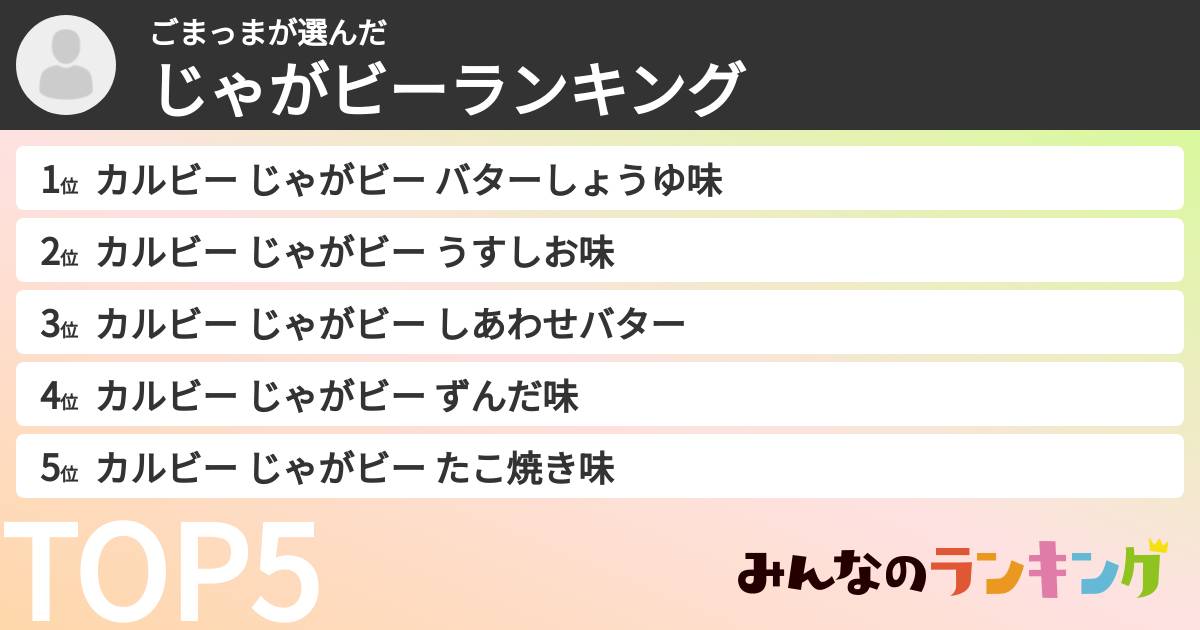 ごまっまが選んだ
じゃがビーランキング

1位 カルビー じゃがビー バターしょうゆ味
2位 カルビー じゃがビー うすしお味
3位 カルビー じゃがビー しあわせバター
4位 カルビー じゃがビー ずんだ味
5位 カルビー じゃがビー たこ焼き味

TOP5

みんなのランキング